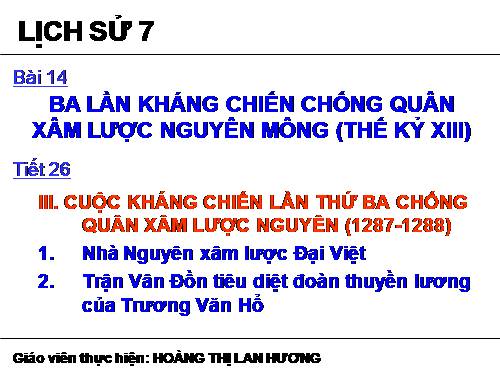 LỊCH SỬ 7

Bài 14

BA LẦN KHÁNG CHIẾN CHỐNG QUÂN XÂM LƯỢC NGUYÊN MÔNG (THẾ KỶ XIII)

Tiết 26

III. CUỘC KHÁNG CHIẾN LẦN THỨ BA CHỐNG QUÂN XÂM LƯỢC NGUYÊN (1287-1288)

1. Nhà Nguyên xâm lược Đại Việt

2. Trận Vân Đồn tiêu diệt đoàn thuyền lương của Trương Văn Hổ

Giáo viên thực hiện: HOÀNG THỊ LAN HƯƠNG